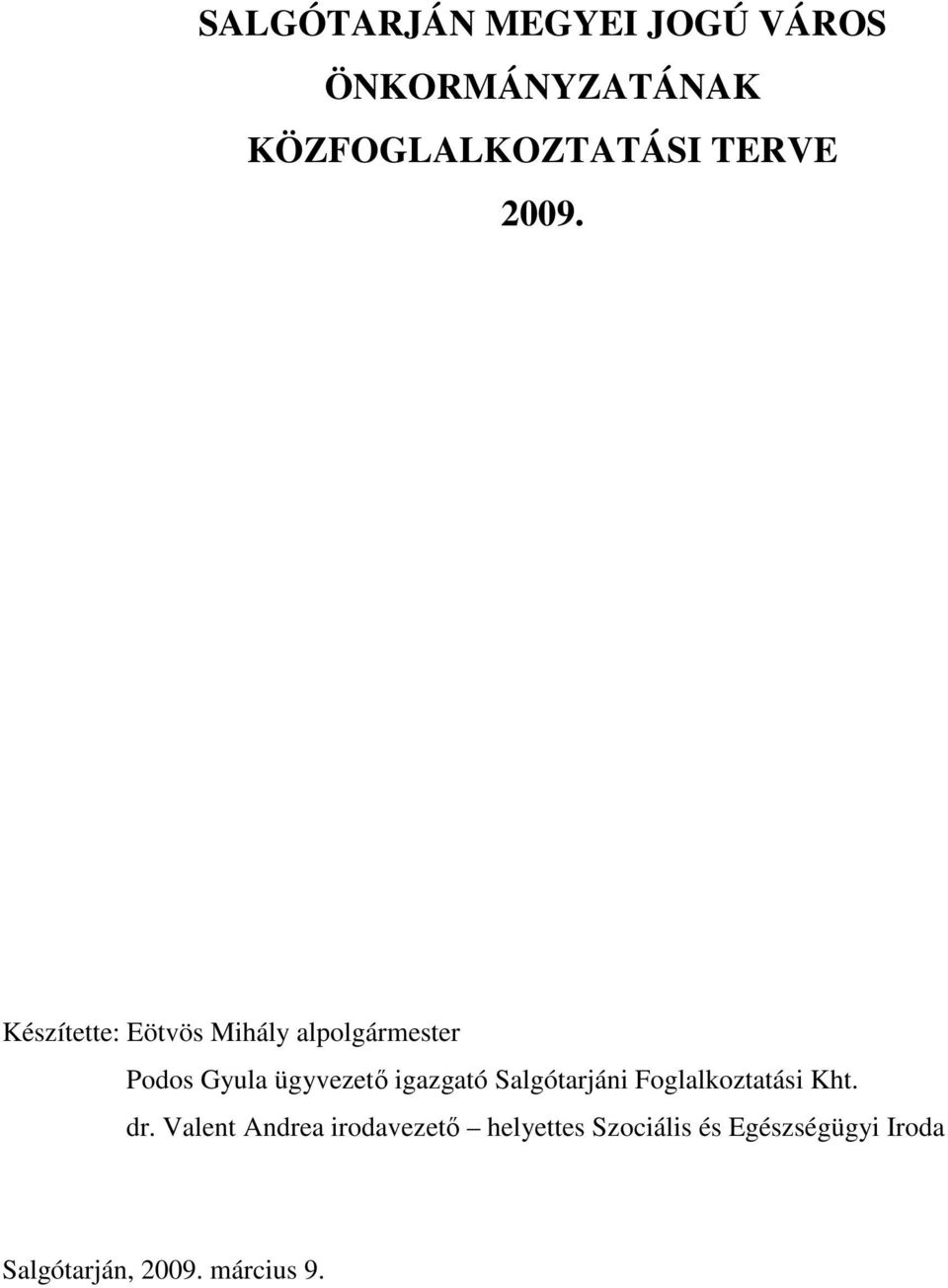 SALGÓTARJÁN MEGYEI JOGÚ VÁROS
ÖNKORMÁNYZATÁNAK
KÖZFOGLALKOZTATÁSI TERVE
2009.

Készítette: Eötvös Mihály alpolgármester
Podos Gyula ügyvezető igazgató Salgótarjáni Foglalkoztatási Kht.
dr. Valent Andrea irodavezető – helyettes Szociális és Egészségügyi Iroda

Salgótarján, 2009. március 9.